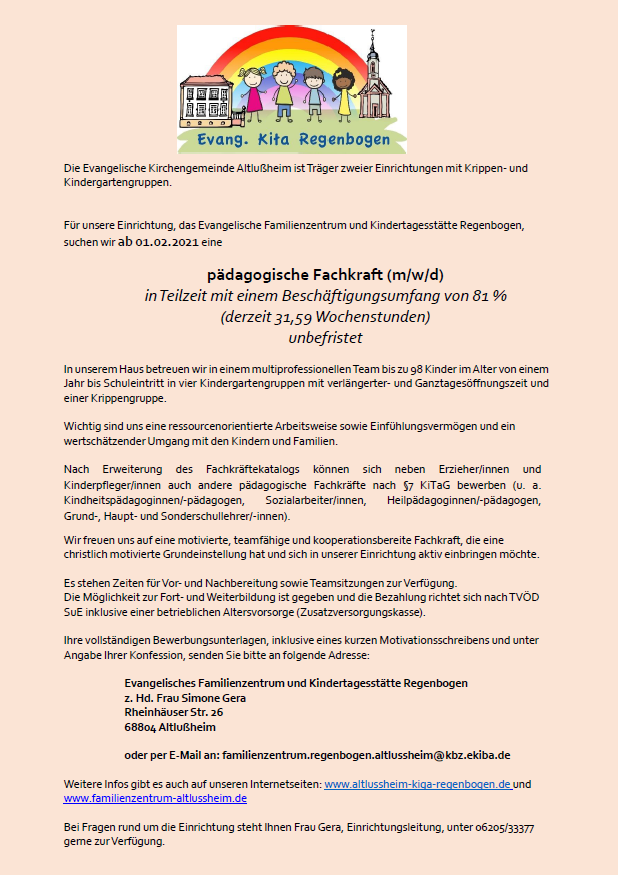 Evang. Kita Regenbogen

Die Evangelische Kirchengemeinde Altlußheim ist Träger zweier Einrichtungen mit Krippen- und Kindergartengruppen.

Für unsere Einrichtung, das Evangelische Familienzentrum und Kindertagesstätte Regenbogen, suchen wir ab 01.02.2021 eine

pädagogische Fachkraft (m/w/d)
in Teilzeit mit einem Beschäftigungsumfang von 81 %
(derzeit 31,59 Wochenstunden)
unbefristet

In unserem Haus betreuen wir in einem multiprofessionellen Team bis zu 98 Kinder im Alter von einem Jahr bis Schuleintritt in vier Kindergartengruppen mit verlängerter- und Ganztagesöffnungszeit und einer Krippengruppe.

Wichtig sind uns eine ressourcenorientierte Arbeitsweise sowie Einfühlungsvermögen und ein wertschätzender Umgang mit den Kindern und Familien.

Nach Erweiterung des Fachkräftekatalogs können sich neben Erzieher/innen und Kinderpfleger/innen auch andere pädagogische Fachkräfte nach §7 KiTaG bewerben (u. a. Kindheitspädagoginnen/-pädagogen, Sozialarbeiter/innen, Heilpädagoginnen/-pädagogen, Grund-, Haupt- und Sonderschullehrer/-innen).

Wir freuen uns auf eine motivierte, teamfähige und kooperationsbereite Fachkraft, die eine christlich motivierte Grundeinstellung hat und sich in unserer Einrichtung aktiv einbringen möchte.

Es stehen Zeiten für Vor- und Nachbereitung sowie Teamsitzungen zur Verfügung.
Die Möglichkeit zur Fort- und Weiterbildung ist gegeben und die Bezahlung richtet sich nach TVÖD SuE inklusive einer betrieblichen Altersvorsorge (Zusatzversorgungskasse).

Ihre vollständigen Bewerbungsunterlagen, inklusive eines kurzen Motivationsschreibens und unter Angabe Ihrer Konfession, senden Sie bitte an folgende Adresse:

Evangelisches Familienzentrum und Kindertagesstätte Regenbogen
z. Hd. Frau Simone Gera
Rheinhäuser Str. 26
68804 Altlußheim

oder per E-Mail an: familienzentrum.regenbogen.altlussheim@kbz.ekiba.de

Weitere Infos gibt es auch auf unseren Internetseiten: www.altlussheim-kiga-regenbogen.de und www.familienzentrum-altlussheim.de

Bei Fragen rund um die Einrichtung steht Ihnen Frau Gera, Einrichtungsleitung, unter 06205/33377 gerne zur Verfügung.